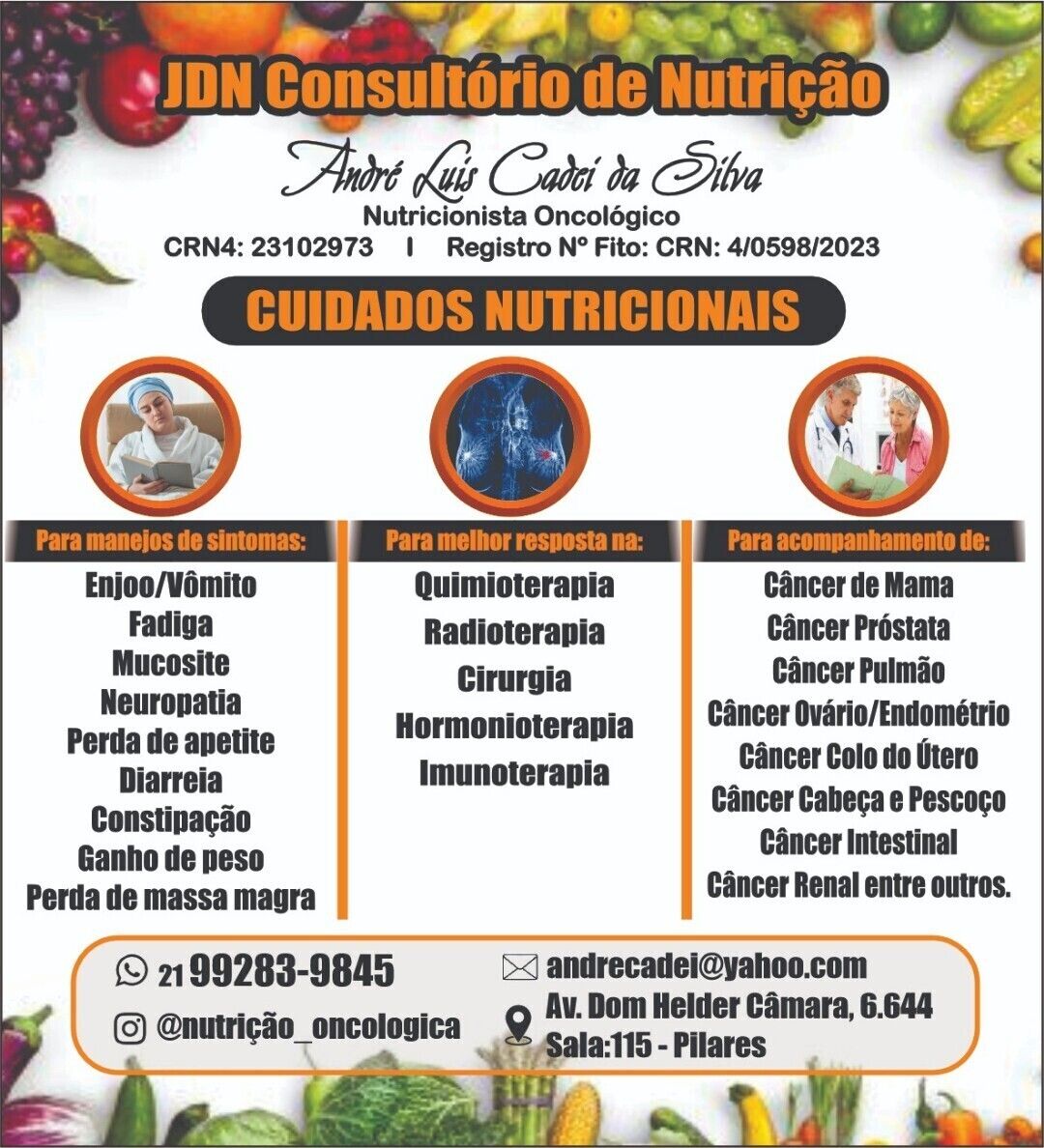 JDN Consultório de Nutrição

André Luis Cadei da Silva
Nutricionista Oncológico
CRN4: 23102973 I Registro Nº Fito: CRN: 4/0598/2023

CUIDADOS NUTRICIONAIS

Para manejos de sintomas:
Enjoo/Vômito
Fadiga
Mucosite
Neuropatia
Perda de apetite
Diarreia
Constipação
Ganho de peso
Perda de massa magra

Para melhor resposta na:
Quimioterapia
Radioterapia
Cirurgia
Hormonioterapia
Imunoterapia

Para acompanhamento de:
Câncer de Mama
Câncer Próstata
Câncer Pulmão
Câncer Ovário/Endométrio
Câncer Colo do Útero
Câncer Cabeça e Pescoço
Câncer Intestinal
Câncer Renal entre outros.

21 99283-9845
@nutrição_oncologica
andrecadei@yahoo.com
Av. Dom Helder Câmara, 6.644
Sala:115 - Pilares